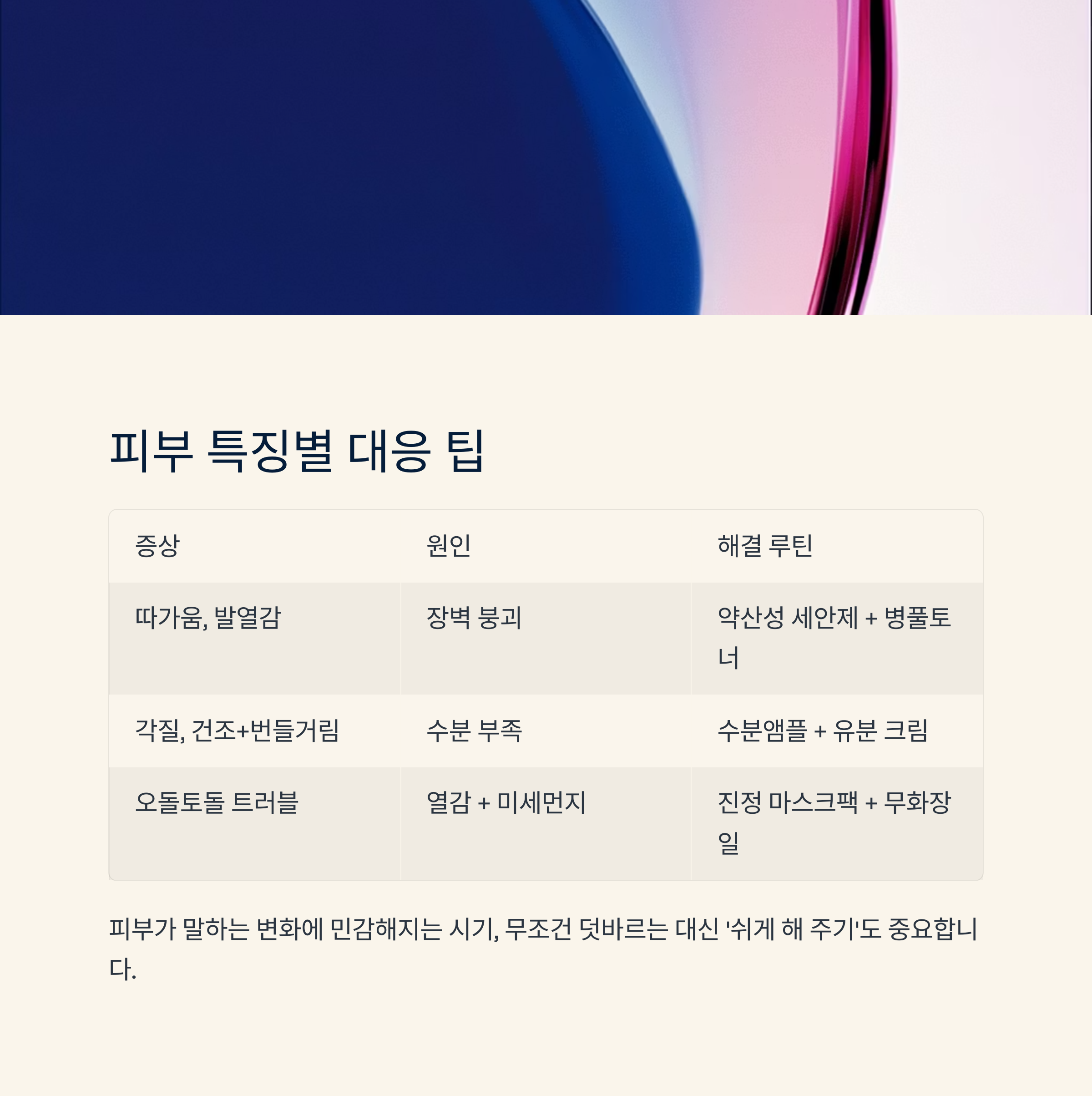 피부 특징별 대응 팁

| 증상 | 원인 | 해결 루틴 |
|---|---|---|
| 따가움, 발열감 | 장벽 붕괴 | 약산성 세안제 + 병풀토너 |
| 각질, 건조+번들거림 | 수분 부족 | 수분앰플 + 유분 크림 |
| 오돌토돌 트러블 | 열감 + 미세먼지 | 진정 마스크팩 + 무화장일 |

피부가 말하는 변화에 민감해지는 시기, 무조건 덧바르는 대신 '쉬게 해 주기'도 중요합니다.